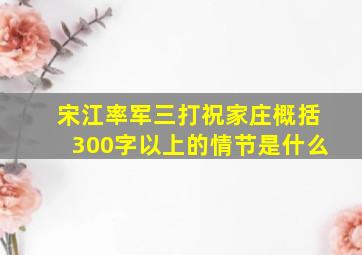 宋江率军三打祝家庄概括300字以上的情节是什么